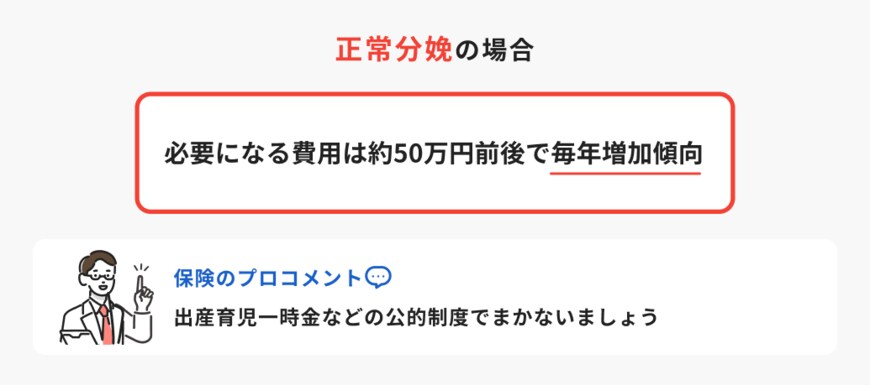 正常分娩の場合

必要になる費用は約50万円前後で毎年増加傾向

保険のプロコメント

出産育児一時金などの公的制度でまかないましょう